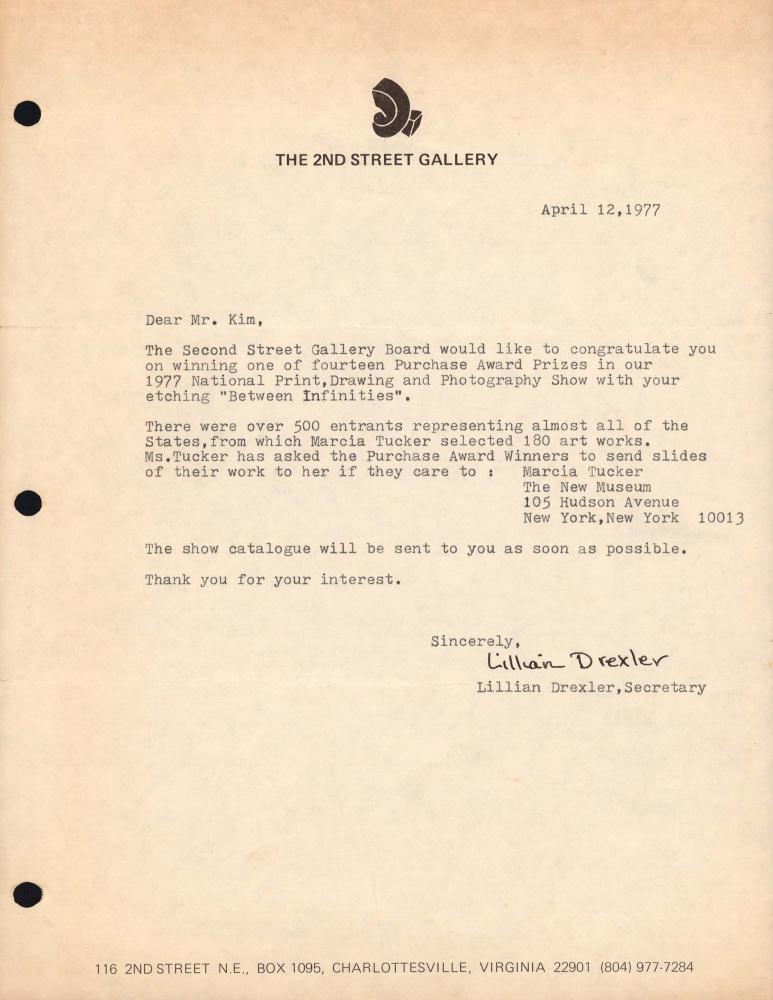 THE 2ND STREET GALLERY

April 12,1977

Dear Mr. Kim,

The Second Street Gallery Board would like to congratulate you on winning one of fourteen Purchase Award Prizes in our 1977 National Print,Drawing and Photography Show with your etching "Between Infinities".

There were over 500 entrants representing almost all of the States,from which Marcia Tucker selected 180 art works. Ms.Tucker has asked the Purchase Award Winners to send slides of their work to her if they care to : Marcia Tucker
The New Museum
105 Hudson Avenue
New York,New York 10013

The show catalogue will be sent to you as soon as possible.

Thank you for your interest.

Sincerely,
Lillian Drexler
Lillian Drexler,Secretary

116 2ND STREET N.E., BOX 1095, CHARLOTTESVILLE, VIRGINIA 22901 (804) 977-7284